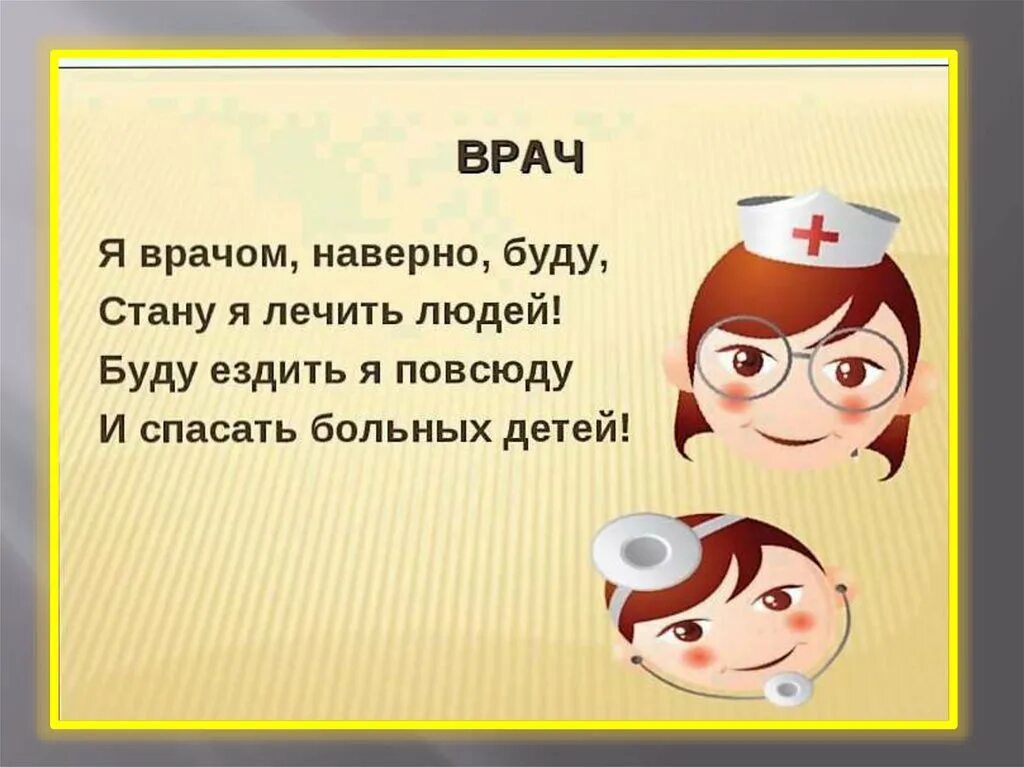 ВРАЧ

Я врачом, наверно, буду,
Стану я лечить людей!
Буду ездить я повсюду
И спасать больных детей!